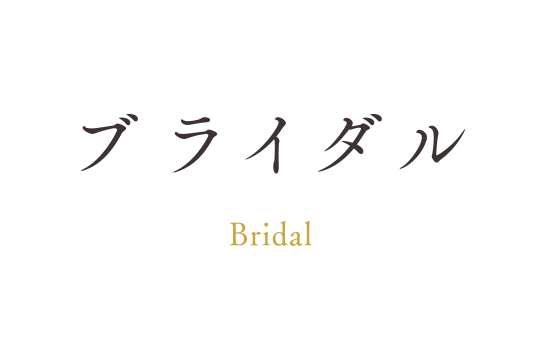 ブライダル

Bridal